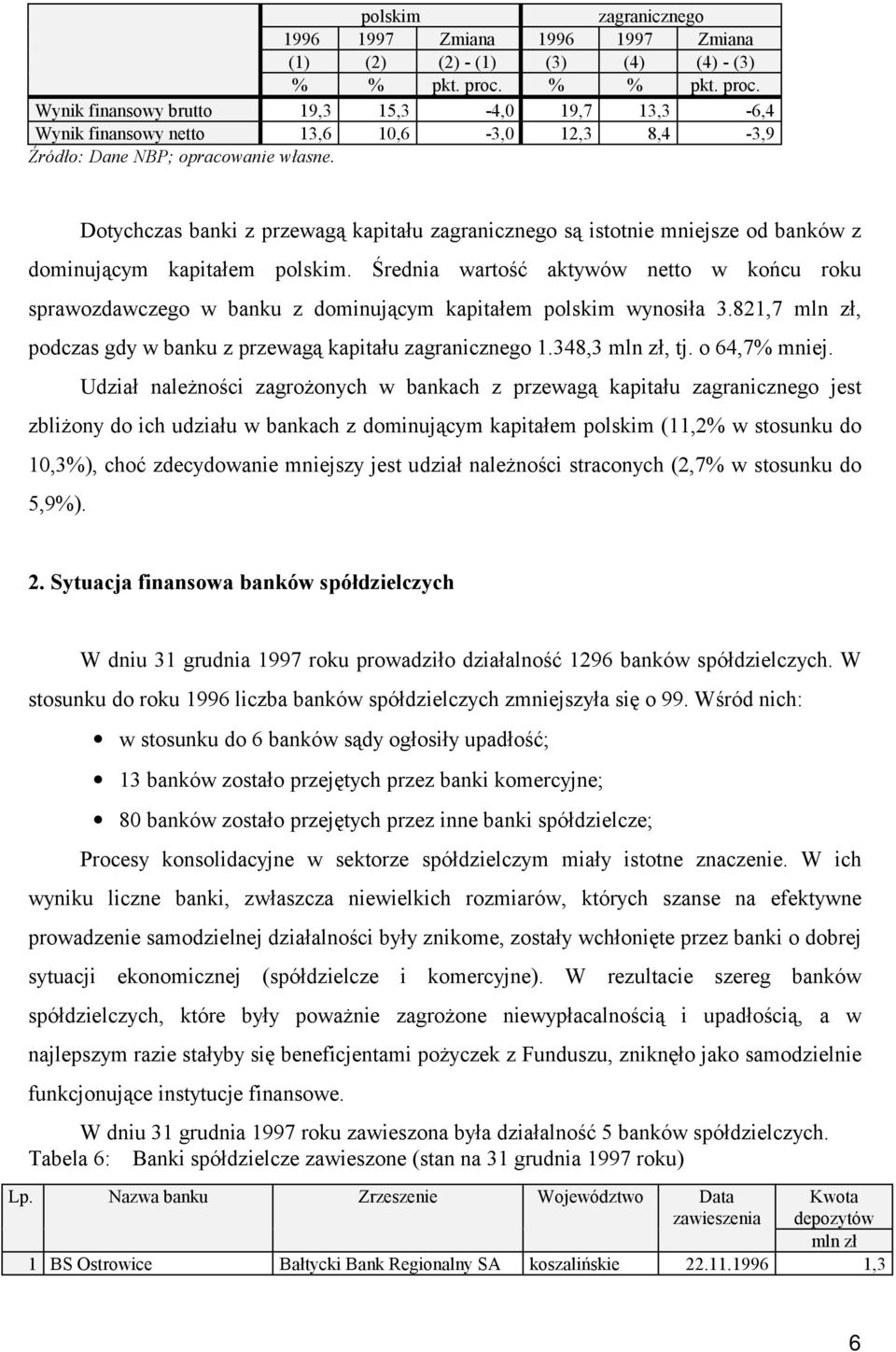 |  | polskim |  |  | zagranicznego |  |  |
|---|---|---|---|---|---|---|
|  | 1996 | 1997 | Zmiana | 1996 | 1997 | Zmiana |
|  | (1) | (2) | (2) - (1) | (3) | (4) | (4) - (3) |
|  | % | % | pkt. proc. | % | % | pkt. proc. |
| Wynik finansowy brutto | 19,3 | 15,3 | -4,0 | 19,7 | 13,3 | -6,4 |
| Wynik finansowy netto | 13,6 | 10,6 | -3,0 | 12,3 | 8,4 | -3,9 |

Źródło: Dane NBP; opracowanie własne.

Dotychczas banki z przewagą kapitału zagranicznego są istotnie mniejsze od banków z dominującym kapitałem polskim. Średnia wartość aktywów netto w końcu roku sprawozdawczego w banku z dominującym kapitałem polskim wynosiła 3.821,7 mln zł, podczas gdy w banku z przewagą kapitału zagranicznego 1.348,3 mln zł, tj. o 64,7% mniej.

Udział należności zagrożonych w bankach z przewagą kapitału zagranicznego jest zbliżony do ich udziału w bankach z dominującym kapitałem polskim (11,2% w stosunku do 10,3%), choć zdecydowanie mniejszy jest udział należności straconych (2,7% w stosunku do 5,9%).

2. Sytuacja finansowa banków spółdzielczych

W dniu 31 grudnia 1997 roku prowadziło działalność 1296 banków spółdzielczych. W stosunku do roku 1996 liczba banków spółdzielczych zmniejszyła się o 99. Wśród nich:

• w stosunku do 6 banków sądy ogłosiły upadłość;

• 13 banków zostało przejętych przez banki komercyjne;

• 80 banków zostało przejętych przez inne banki spółdzielcze;

Procesy konsolidacyjne w sektorze spółdzielczym miały istotne znaczenie. W ich wyniku liczne banki, zwłaszcza niewielkich rozmiarów, których szanse na efektywne prowadzenie samodzielnej działalności były znikome, zostały wchłonięte przez banki o dobrej sytuacji ekonomicznej (spółdzielcze i komercyjne). W rezultacie szereg banków spółdzielczych, które były poważnie zagrożone niewypłacalnością i upadłością, a w najlepszym razie stałyby się beneficjentami pożyczek z Funduszu, zniknęło jako samodzielnie funkcjonujące instytucje finansowe.

W dniu 31 grudnia 1997 roku zawieszona była działalność 5 banków spółdzielczych.

Tabela 6: Banki spółdzielcze zawieszone (stan na 31 grudnia 1997 roku)

| Lp. | Nazwa banku | Zrzeszenie | Województwo | Data zawieszenia | Kwota depozytów mln zł |
|---|---|---|---|---|---|
| 1 | BS Ostrowice | Bałtycki Bank Regionalny SA | koszalińskie | 22.11.1996 | 1,3 |

6